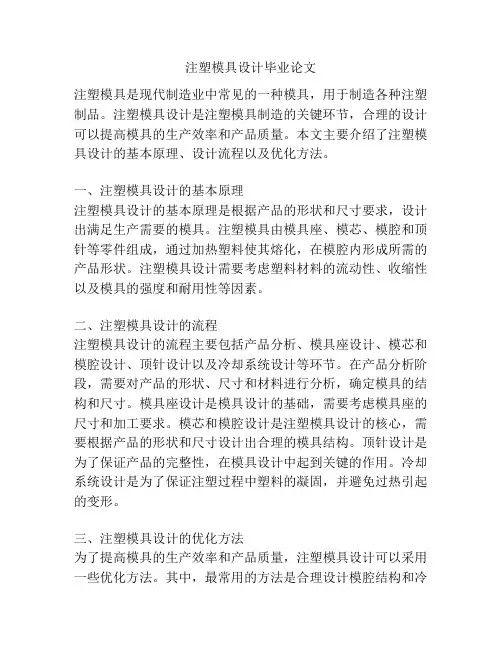 注塑模具设计毕业论文

注塑模具是现代制造业中常见的一种模具，用于制造各种注塑制品。注塑模具设计是注塑模具制造的关键环节，合理的设计可以提高模具的生产效率和产品质量。本文主要介绍了注塑模具设计的基本原理、设计流程以及优化方法。

一、注塑模具设计的基本原理
注塑模具设计的基本原理是根据产品的形状和尺寸要求，设计出满足生产需要的模具。注塑模具由模具座、模芯、模腔和顶针等零件组成，通过加热塑料使其熔化，在模腔内形成所需的产品形状。注塑模具设计需要考虑塑料材料的流动性、收缩性以及模具的强度和耐用性等因素。

二、注塑模具设计的流程
注塑模具设计的流程主要包括产品分析、模具座设计、模芯和模腔设计、顶针设计以及冷却系统设计等环节。在产品分析阶段，需要对产品的形状、尺寸和材料进行分析，确定模具的结构和尺寸。模具座设计是模具设计的基础，需要考虑模具座的尺寸和加工要求。模芯和模腔设计是注塑模具设计的核心，需要根据产品的形状和尺寸设计出合理的模具结构。顶针设计是为了保证产品的完整性，在模具设计中起到关键的作用。冷却系统设计是为了保证注塑过程中塑料的凝固，并避免过热引起的变形。

三、注塑模具设计的优化方法
为了提高模具的生产效率和产品质量，注塑模具设计可以采用一些优化方法。其中，最常用的方法是合理设计模腔结构和冷